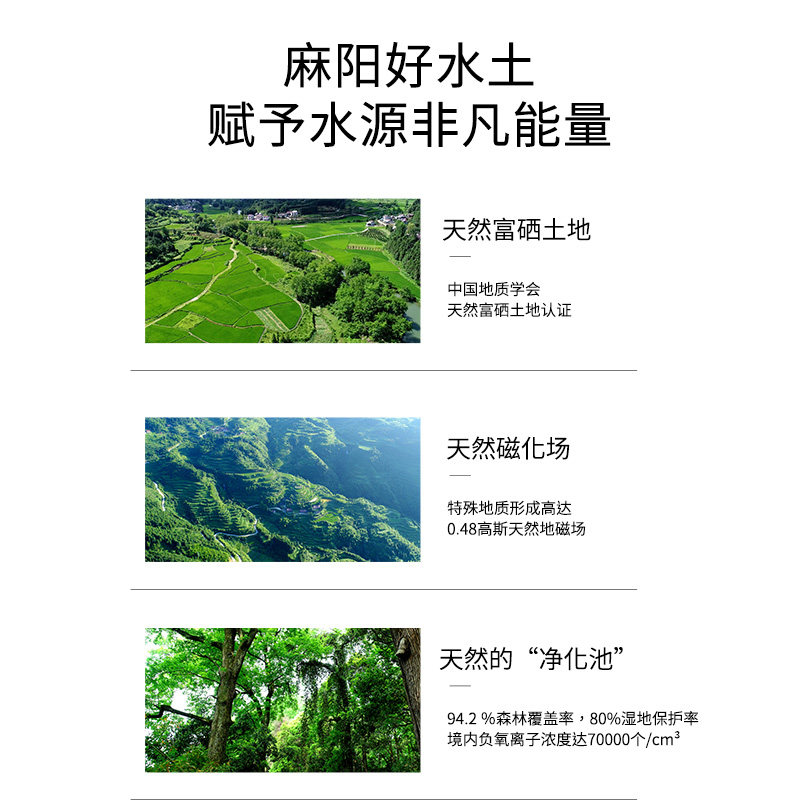 麻阳好水土
赋予水源非凡能量

天然富硒土地

中国地质学会
天然富硒土地认证

天然磁化场

特殊地质形成高达
0.48高斯天然地磁场

天然的“净化池”

94.2 %森林覆盖率，80%湿地保护率
境内负氧离子浓度达70000个/$cm^3$